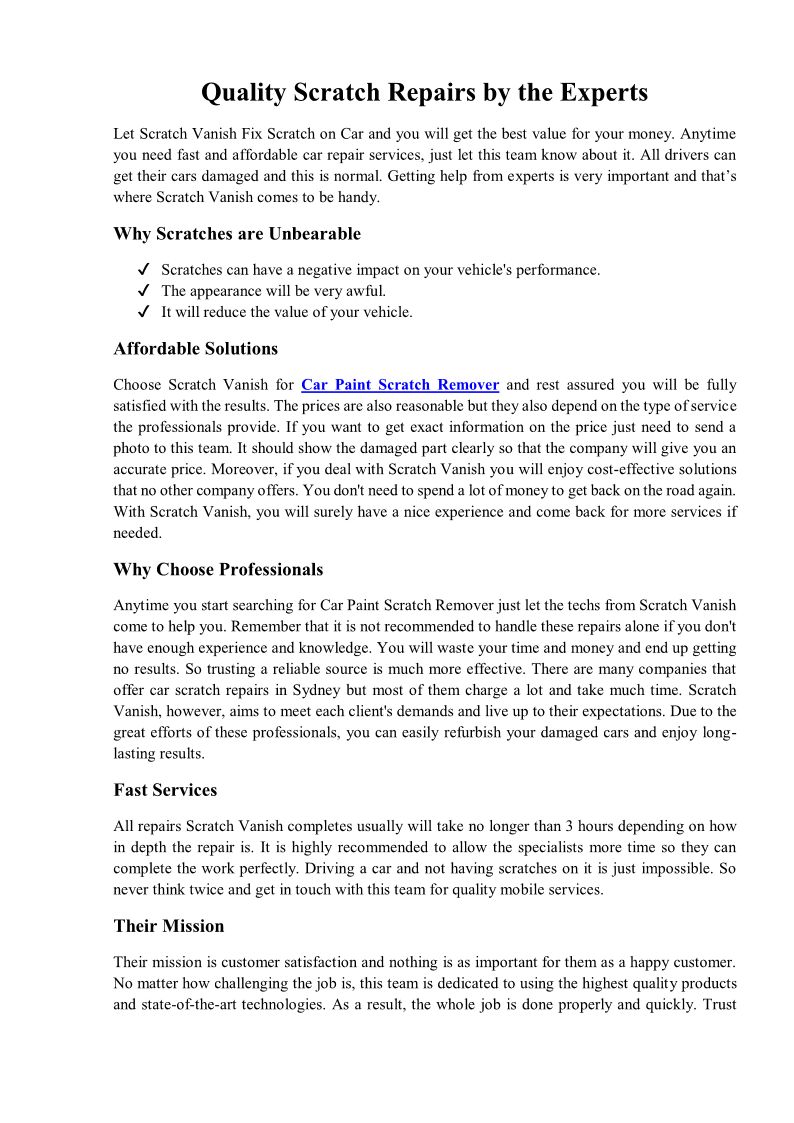 Quality Scratch Repairs by the Experts

Let Scratch Vanish Fix Scratch on Car and you will get the best value for your money. Anytime you need fast and affordable car repair services, just let this team know about it. All drivers can get their cars damaged and this is normal. Getting help from experts is very important and that's where Scratch Vanish comes to be handy.

Why Scratches are Unbearable

✓ Scratches can have a negative impact on your vehicle's performance.
✓ The appearance will be very awful.
✓ It will reduce the value of your vehicle.

Affordable Solutions

Choose Scratch Vanish for Car Paint Scratch Remover and rest assured you will be fully satisfied with the results. The prices are also reasonable but they also depend on the type of service the professionals provide. If you want to get exact information on the price just need to send a photo to this team. It should show the damaged part clearly so that the company will give you an accurate price. Moreover, if you deal with Scratch Vanish you will enjoy cost-effective solutions that no other company offers. You don't need to spend a lot of money to get back on the road again. With Scratch Vanish, you will surely have a nice experience and come back for more services if needed.

Why Choose Professionals

Anytime you start searching for Car Paint Scratch Remover just let the techs from Scratch Vanish come to help you. Remember that it is not recommended to handle these repairs alone if you don't have enough experience and knowledge. You will waste your time and money and end up getting no results. So trusting a reliable source is much more effective. There are many companies that offer car scratch repairs in Sydney but most of them charge a lot and take much time. Scratch Vanish, however, aims to meet each client's demands and live up to their expectations. Due to the great efforts of these professionals, you can easily refurbish your damaged cars and enjoy long-lasting results.

Fast Services

All repairs Scratch Vanish completes usually will take no longer than 3 hours depending on how in depth the repair is. It is highly recommended to allow the specialists more time so they can complete the work perfectly. Driving a car and not having scratches on it is just impossible. So never think twice and get in touch with this team for quality mobile services.

Their Mission

Their mission is customer satisfaction and nothing is as important for them as a happy customer. No matter how challenging the job is, this team is dedicated to using the highest quality products and state-of-the-art technologies. As a result, the whole job is done properly and quickly. Trust